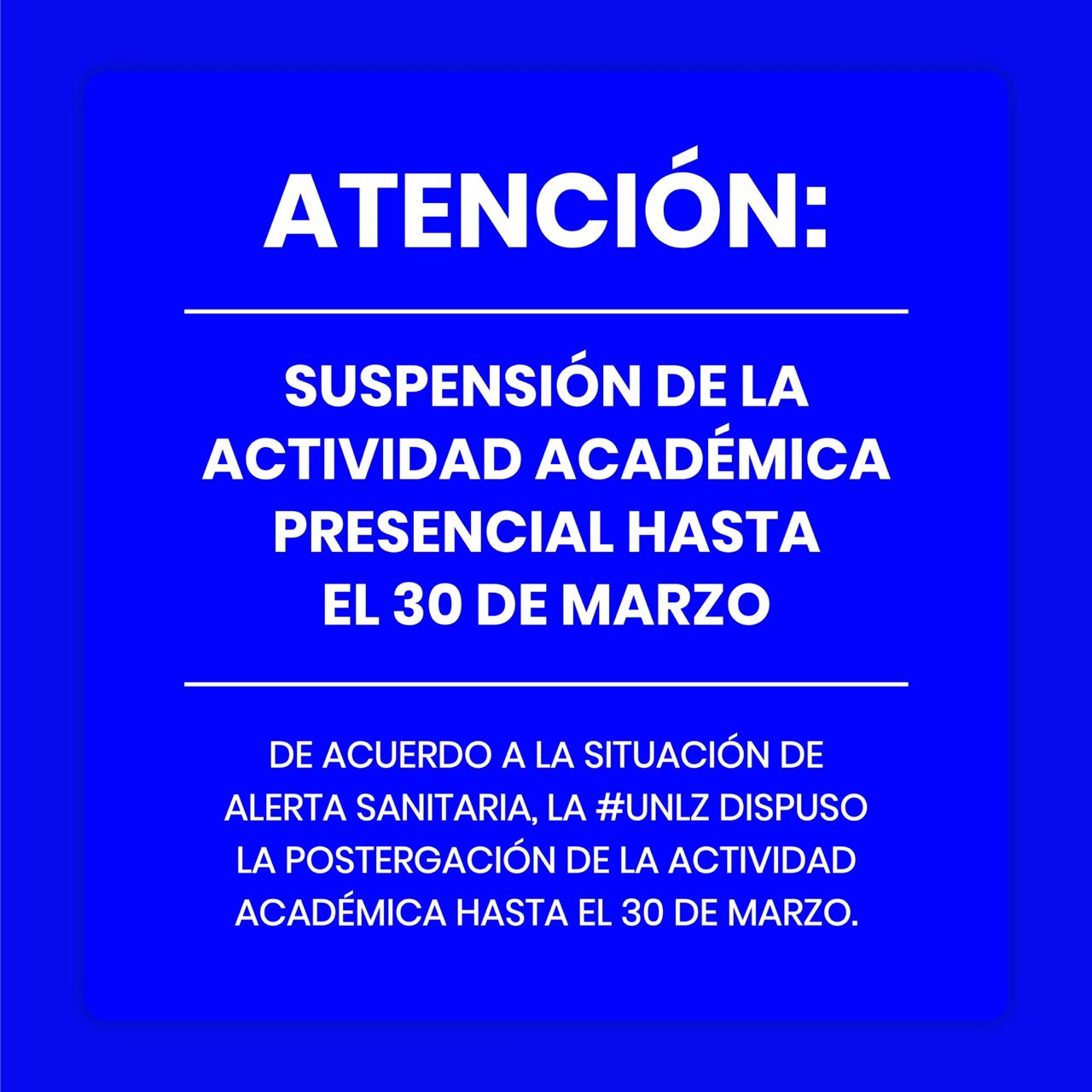 ATENCIÓN:

SUSPENSIÓN DE LA ACTIVIDAD ACADÉMICA PRESENCIAL HASTA EL 30 DE MARZO

DE ACUERDO A LA SITUACIÓN DE ALERTA SANITARIA, LA #UNLZ DISPUSO LA POSTERGACIÓN DE LA ACTIVIDAD ACADÉMICA HASTA EL 30 DE MARZO.